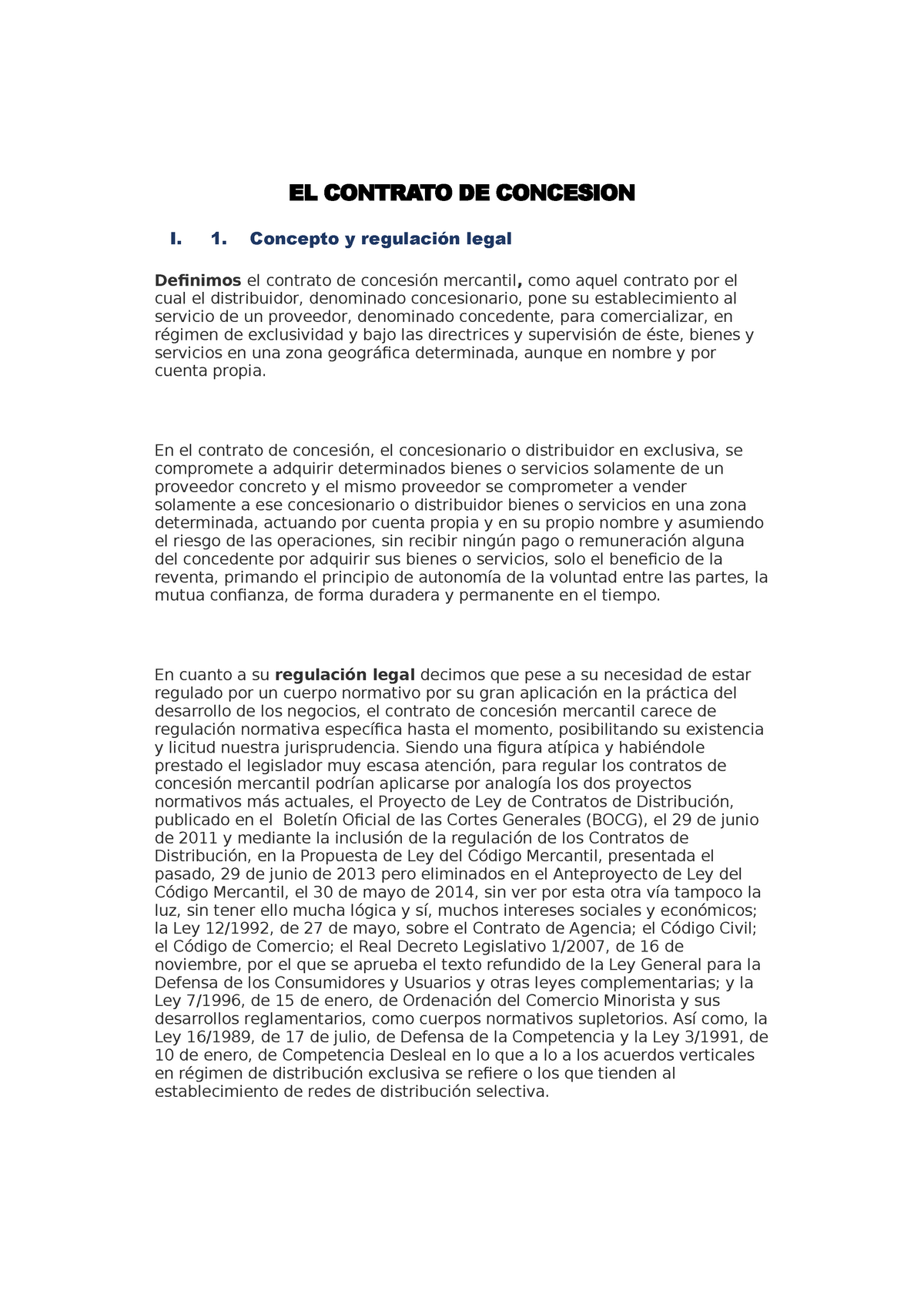 EL CONTRATO DE CONCESION

I. 1. Concepto y regulación legal

Definimos el contrato de concesión mercantil, como aquel contrato por el cual el distribuidor, denominado concesionario, pone su establecimiento al servicio de un proveedor, denominado concedente, para comercializar, en régimen de exclusividad y bajo las directrices y supervisión de éste, bienes y servicios en una zona geográfica determinada, aunque en nombre y por cuenta propia.

En el contrato de concesión, el concesionario o distribuidor en exclusiva, se compromete a adquirir determinados bienes o servicios solamente de un proveedor concreto y el mismo proveedor se comprometer a vender solamente a ese concesionario o distribuidor bienes o servicios en una zona determinada, actuando por cuenta propia y en su propio nombre y asumiendo el riesgo de las operaciones, sin recibir ningún pago o remuneración alguna del concedente por adquirir sus bienes o servicios, solo el beneficio de la reventa, primando el principio de autonomía de la voluntad entre las partes, la mutua confianza, de forma duradera y permanente en el tiempo.

En cuanto a su regulación legal decimos que pese a su necesidad de estar regulado por un cuerpo normativo por su gran aplicación en la práctica del desarrollo de los negocios, el contrato de concesión mercantil carece de regulación normativa específica hasta el momento, posibilitando su existencia y licitud nuestra jurisprudencia. Siendo una figura atípica y habiéndole prestado el legislador muy escasa atención, para regular los contratos de concesión mercantil podrían aplicarse por analogía los dos proyectos normativos más actuales, el Proyecto de Ley de Contratos de Distribución, publicado en el Boletín Oficial de las Cortes Generales (BOCG), el 29 de junio de 2011 y mediante la inclusión de la regulación de los Contratos de Distribución, en la Propuesta de Ley del Código Mercantil, presentada el pasado, 29 de junio de 2013 pero eliminados en el Anteproyecto de Ley del Código Mercantil, el 30 de mayo de 2014, sin ver por esta otra vía tampoco la luz, sin tener ello mucha lógica y sí, muchos intereses sociales y económicos; la Ley 12/1992, de 27 de mayo, sobre el Contrato de Agencia; el Código Civil; el Código de Comercio; el Real Decreto Legislativo 1/2007, de 16 de noviembre, por el que se aprueba el texto refundido de la Ley General para la Defensa de los Consumidores y Usuarios y otras leyes complementarias; y la Ley 7/1996, de 15 de enero, de Ordenación del Comercio Minorista y sus desarrollos reglamentarios, como cuerpos normativos supletorios. Así como, la Ley 16/1989, de 17 de julio, de Defensa de la Competencia y la Ley 3/1991, de 10 de enero, de Competencia Desleal en lo que a lo a los acuerdos verticales en régimen de distribución exclusiva se refiere o los que tienden al establecimiento de redes de distribución selectiva.